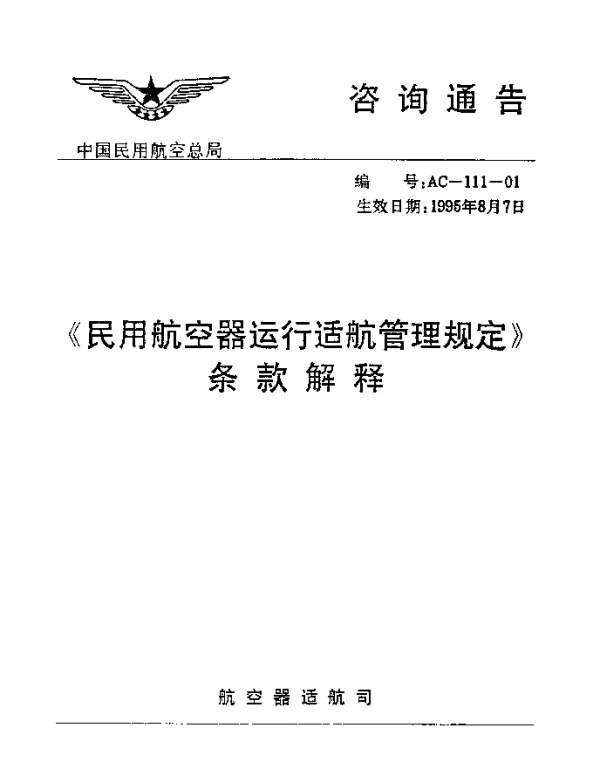 咨询通告

中国民用航空总局

编　号:AC—111—01
生效日期:1995年8月7日

《民用航空器运行适航管理规定》
条款解释

航空器适航司